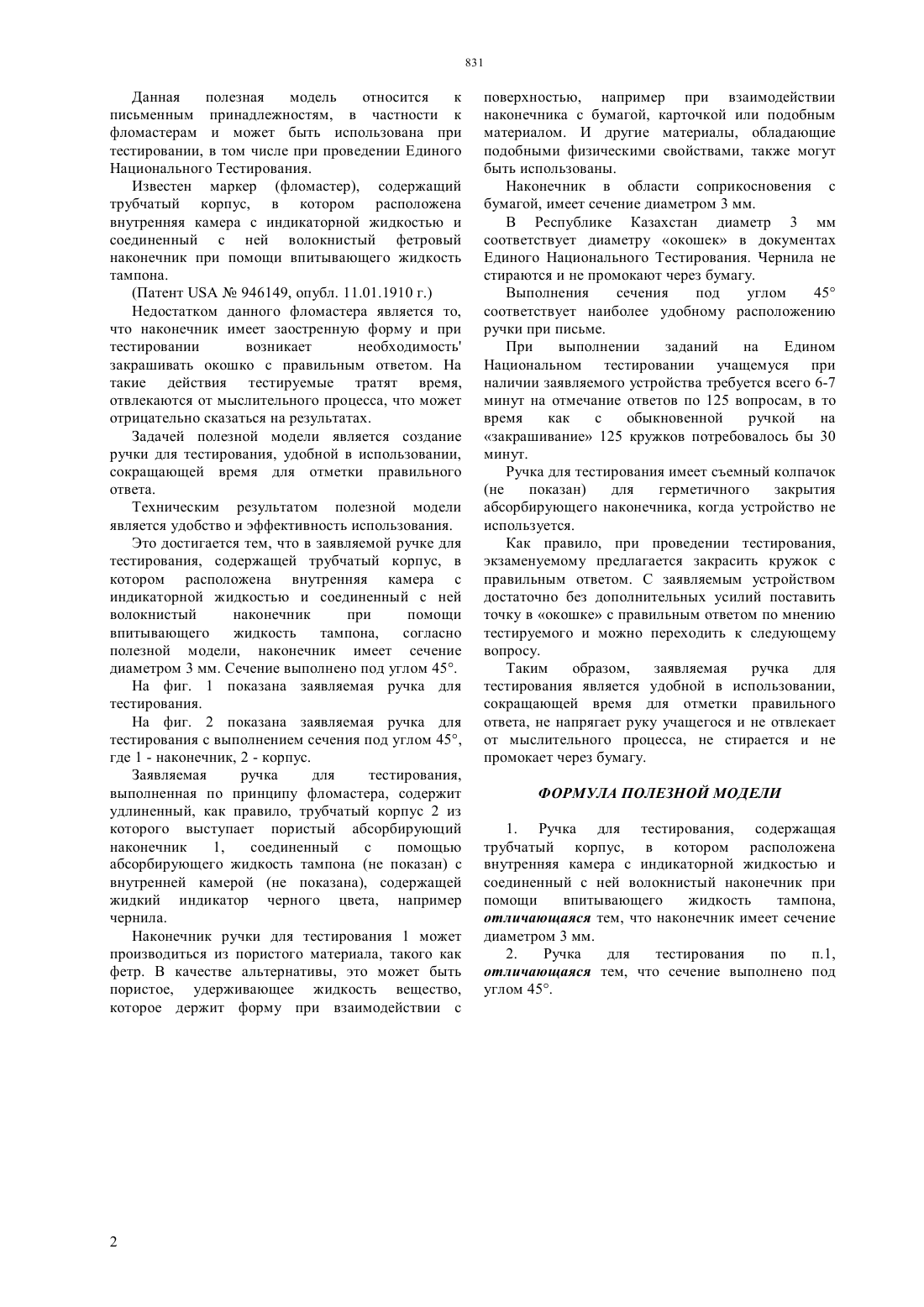 831

Данная полезная модель относится к письменным принадлежностям, в частности к фломастерам и может быть использована при тестировании, в том числе при проведении Единого Национального Тестирования.

Известен маркер (фломастер), содержащий трубчатый корпус, в котором расположена внутренняя камера с индикаторной жидкостью и соединенный с ней волокнистый фетровый наконечник при помощи впитывающего жидкость тампона.

(Патент USA № 946149, опубл. 11.01.1910 г.)

Недостатком данного фломастера является то, что наконечник имеет заостренную форму и при тестировании возникает необходимость' закрашивать окошко с правильным ответом. На такие действия тестируемые тратят время, отвлекаются от мыслительного процесса, что может отрицательно сказаться на результатах.

Задачей полезной модели является создание ручки для тестирования, удобной в использовании, сокращающей время для отметки правильного ответа.

Техническим результатом полезной модели является удобство и эффективность использования.

Это достигается тем, что в заявляемой ручке для тестирования, содержащей трубчатый корпус, в котором расположена внутренняя камера с индикаторной жидкостью и соединенный с ней волокнистый наконечник при помощи впитывающего жидкость тампона, согласно полезной модели, наконечник имеет сечение диаметром 3 мм. Сечение выполнено под углом 45°.

На фиг. 1 показана заявляемая ручка для тестирования.

На фиг. 2 показана заявляемая ручка для тестирования с выполнением сечения под углом 45°, где 1 - наконечник, 2 - корпус.

Заявляемая ручка для тестирования, выполненная по принципу фломастера, содержит удлиненный, как правило, трубчатый корпус 2 из которого выступает пористый абсорбирующий наконечник 1, соединенный с помощью абсорбирующего жидкость тампона (не показан) с внутренней камерой (не показана), содержащей жидкий индикатор черного цвета, например чернила.

Наконечник ручки для тестирования 1 может производиться из пористого материала, такого как фетр. В качестве альтернативы, это может быть пористое, удерживающее жидкость вещество, которое держит форму при взаимодействии с поверхностью, например при взаимодействии наконечника с бумагой, карточкой или подобным материалом. И другие материалы, обладающие подобными физическими свойствами, также могут быть использованы.

Наконечник в области соприкосновения с бумагой, имеет сечение диаметром 3 мм.

В Республике Казахстан диаметр 3 мм соответствует диаметру «окошек» в документах Единого Национального Тестирования. Чернила не стираются и не промокают через бумагу.

Выполнения сечения под углом 45° соответствует наиболее удобному расположению ручки при письме.

При выполнении заданий на Едином Национальном тестировании учащемуся при наличии заявляемого устройства требуется всего 6-7 минут на отмечание ответов по 125 вопросам, в то время как с обыкновенной ручкой на «закрашивание» 125 кружков потребовалось бы 30 минут.

Ручка для тестирования имеет съемный колпачок (не показан) для герметичного закрытия абсорбирующего наконечника, когда устройство не используется.

Как правило, при проведении тестирования, экзаменуемому предлагается закрасить кружок с правильным ответом. С заявляемым устройством достаточно без дополнительных усилий поставить точку в «окошке» с правильным ответом по мнению тестируемого и можно переходить к следующему вопросу.

Таким образом, заявляемая ручка для тестирования является удобной в использовании, сокращающей время для отметки правильного ответа, не напрягает руку учащегося и не отвлекает от мыслительного процесса, не стирается и не промокает через бумагу.

ФОРМУЛА ПОЛЕЗНОЙ МОДЕЛИ

1. Ручка для тестирования, содержащая трубчатый корпус, в котором расположена внутренняя камера с индикаторной жидкостью и соединенный с ней волокнистый наконечник при помощи впитывающего жидкость тампона, отличающаяся тем, что наконечник имеет сечение диаметром 3 мм.

2. Ручка для тестирования по п.1, отличающаяся тем, что сечение выполнено под углом 45°.

2